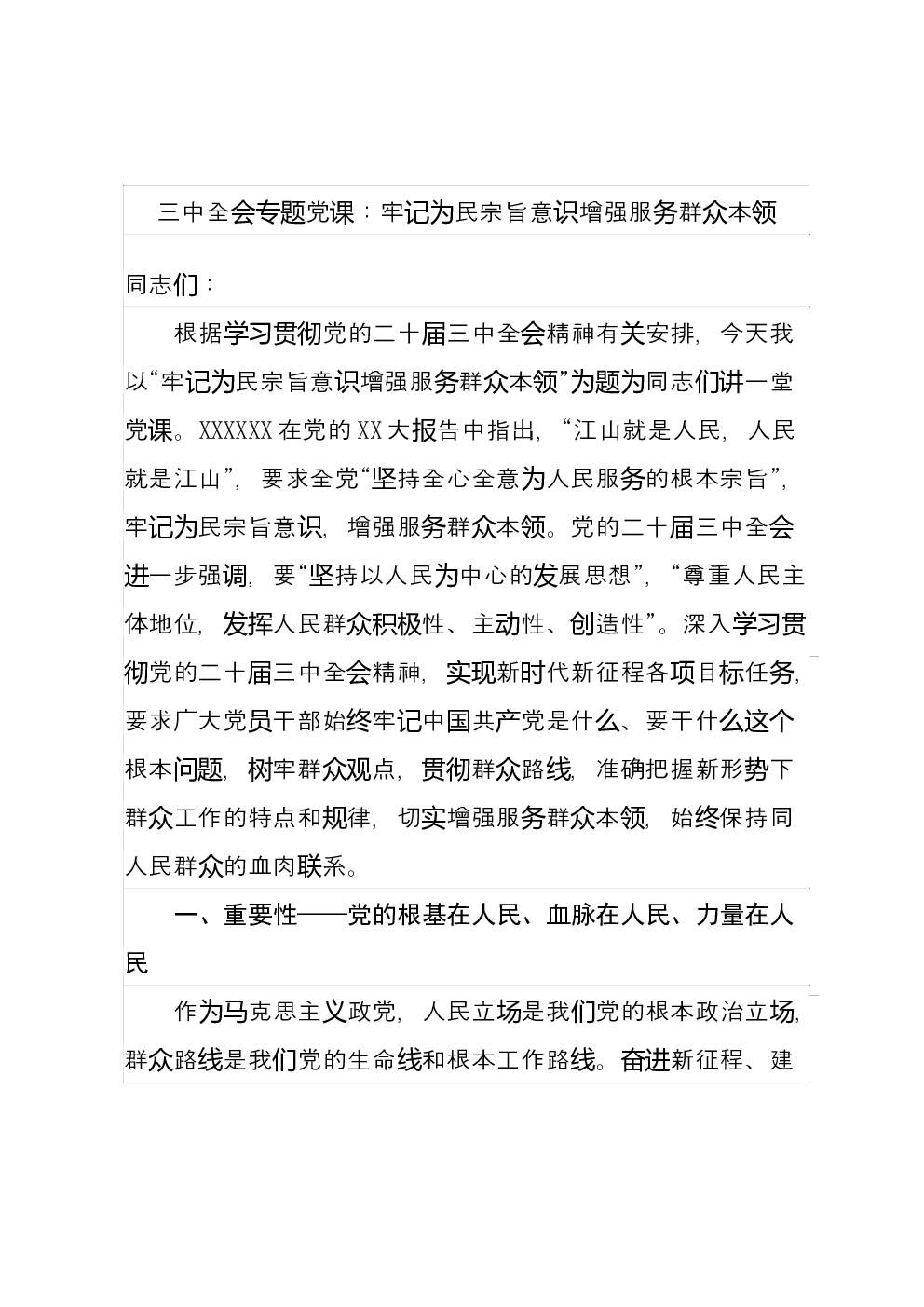 三中全会专题党课：牢记为民宗旨意识增强服务群众本领

同志们：

根据学习贯彻党的二十届三中全会精神有关安排，今天我以“牢记为民宗旨意识增强服务群众本领”为题为同志们讲一堂党课。XXXXXX在党的XX大报告中指出，“江山就是人民，人民就是江山”，要求全党“坚持全心全意为人民服务的根本宗旨”，牢记为民宗旨意识，增强服务群众本领。党的二十届三中全会进一步强调，要“坚持以人民为中心的发展思想”，“尊重人民主体地位，发挥人民群众积极性、主动性、创造性”。深入学习贯彻党的二十届三中全会精神，实现新时代新征程各项目标任务，要求广大党员干部始终牢记中国共产党是什么、要干什么这个根本问题，树牢群众观点，贯彻群众路线，准确把握新形势下群众工作的特点和规律，切实增强服务群众本领，始终保持同人民群众的血肉联系。

一、重要性——党的根基在人民、血脉在人民、力量在人民

作为马克思主义政党，人民立场是我们党的根本政治立场，群众路线是我们党的生命线和根本工作路线。奋进新征程、建